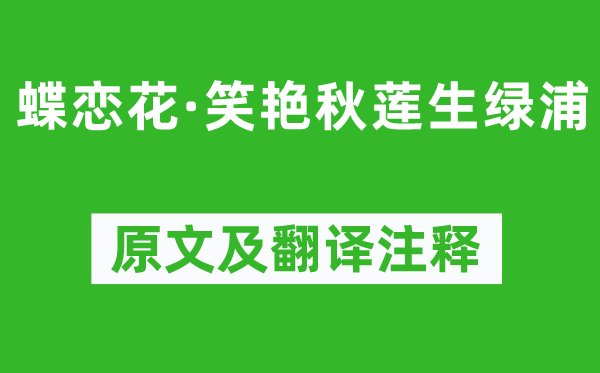 蝶恋花·笑艳秋莲生绿浦

原文及翻译注释